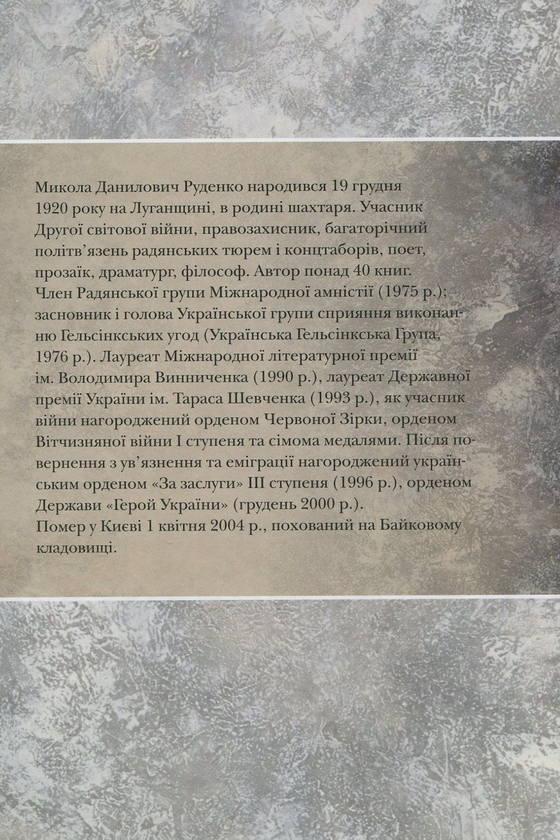 Микола Данилович Руденко народився 19 грудня 1920 року на Луганщині, в родині шахтаря. Учасник Другої світової війни, правозахисник, багаторічний політв'язень радянських тюрем і концтаборів, поет, прозаїк, драматург, філософ. Автор понад 40 книг. Член Радянської групи Міжнародної амністії (1975 р.); засновник і голова Української групи сприяння виконанню Гельсінкських угод (Українська Гельсінкська Група, 1976 р.). Лауреат Міжнародної літературної премії ім. Володимира Винниченка (1990 р.), лауреат Державної премії України ім. Тараса Шевченка (1993 р.), як учасник війни нагороджений орденом Червоної Зірки, орденом Вітчизняної війни I ступеня та сімома медалями. Після повернення з ув'язнення та еміграції нагороджений українським орденом «За заслуги» III ступеня (1996 р.), орденом Держави «Герой України» (грудень 2000 р.).
Помер у Києві 1 квітня 2004 р., похований на Байковому кладовищі.